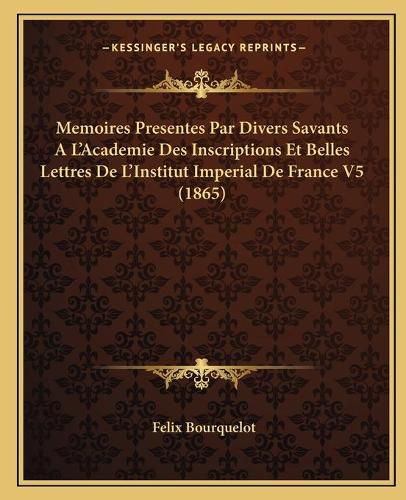 —KESSINGER'S LEGACY REPRINTS—

Memoires Presentes Par Divers Savants A L'Academie Des Inscriptions Et Belles Lettres De L'Institut Imperial De France V5 (1865)

Felix Bourquelot